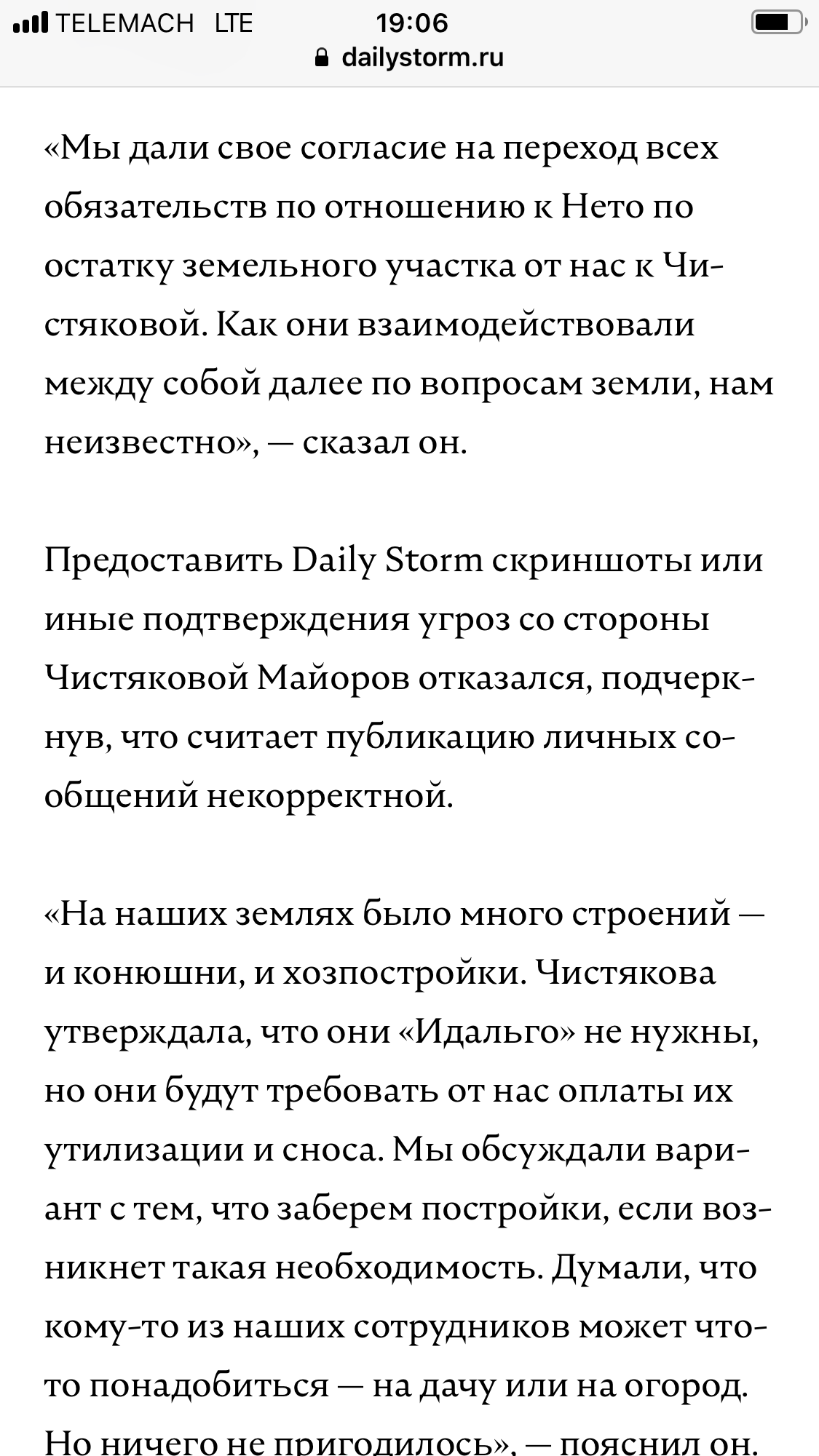 TELEMACH LTE 19:06
dailystorm.ru

«Мы дали свое согласие на переход всех обязательств по отношению к Нето по остатку земельного участка от нас к Чистяковой. Как они взаимодействовали между собой далее по вопросам земли, нам неизвестно», — сказал он.

Предоставить Daily Storm скриншоты или иные подтверждения угроз со стороны Чистяковой Майоров отказался, подчеркнув, что считает публикацию личных сообщений некорректной.

«На наших землях было много строений — и конюшни, и хозпостройки. Чистякова утверждала, что они «Идальго» не нужны, но они будут требовать от нас оплаты их утилизации и сноса. Мы обсуждали вариант с тем, что заберем постройки, если возникнет такая необходимость. Думали, что кому-то из наших сотрудников может что-то понадобиться — на дачу или на огород. Но ничего не пригодилось», — пояснил он.